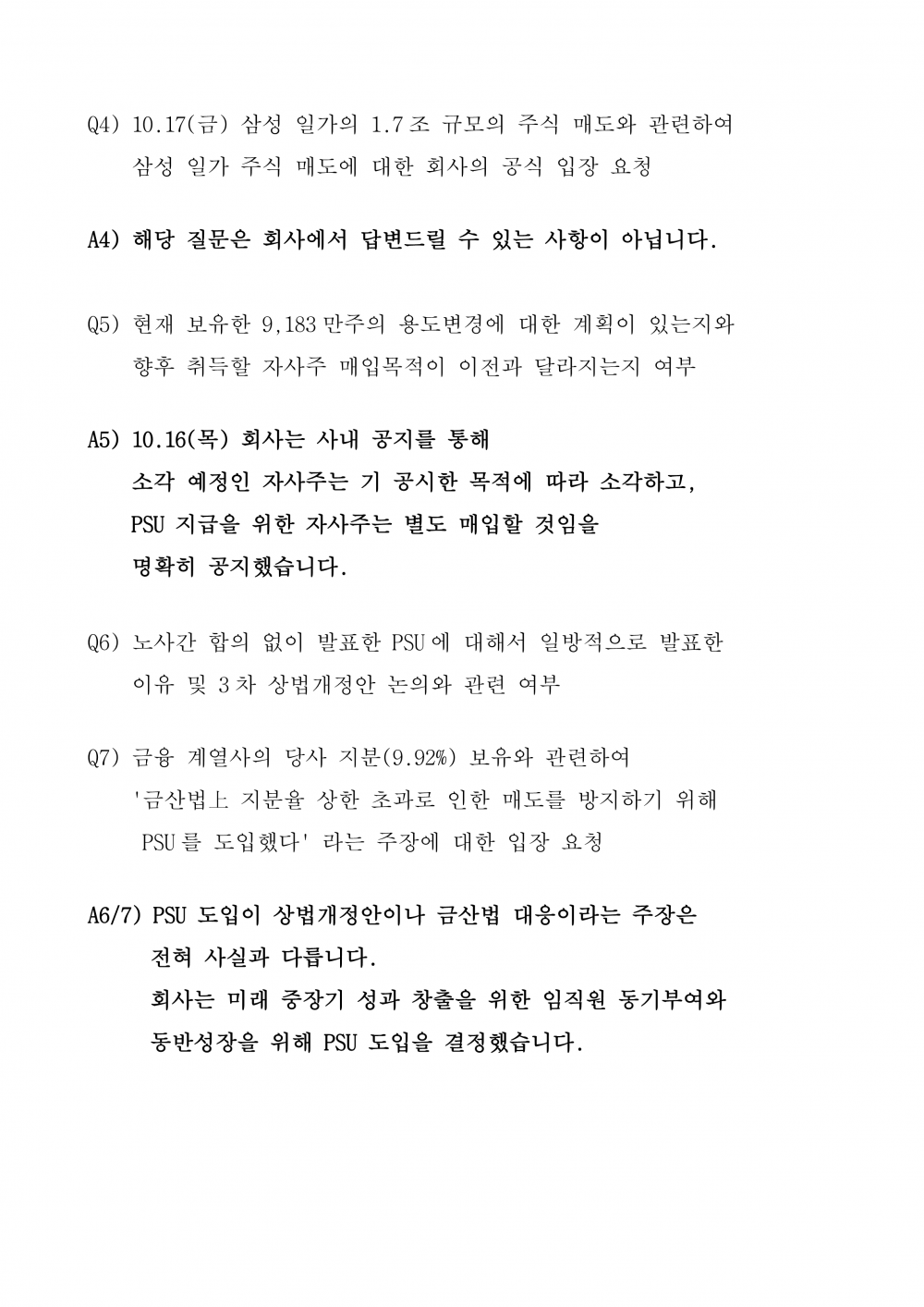 Q4) 10.17(금) 삼성 일가의 1.7조 규모의 주식 매도와 관련하여 삼성 일가 주식 매도에 대한 회사의 공식 입장 요청

A4) 해당 질문은 회사에서 답변드릴 수 있는 사항이 아닙니다.

Q5) 현재 보유한 9,183만주의 용도변경에 대한 계획이 있는지와 향후 취득할 자사주 매입목적이 이전과 달라지는지 여부

A5) 10.16(목) 회사는 사내 공지를 통해
소각 예정인 자사주는 기 공시한 목적에 따라 소각하고,
PSU 지급을 위한 자사주는 별도 매입할 것임을
명확히 공지했습니다.

Q6) 노사간 합의 없이 발표한 PSU에 대해서 일방적으로 발표한 이유 및 3차 상법개정안 논의와 관련 여부

Q7) 금융 계열사의 당사 지분(9.92%) 보유와 관련하여
'금산법上 지분율 상한 초과로 인한 매도를 방지하기 위해 PSU를 도입했다' 라는 주장에 대한 입장 요청

A6/7) PSU 도입이 상법개정안이나 금산법 대응이라는 주장은
전혀 사실과 다릅니다.
회사는 미래 중장기 성과 창출을 위한 임직원 동기부여와
동반성장을 위해 PSU 도입을 결정했습니다.